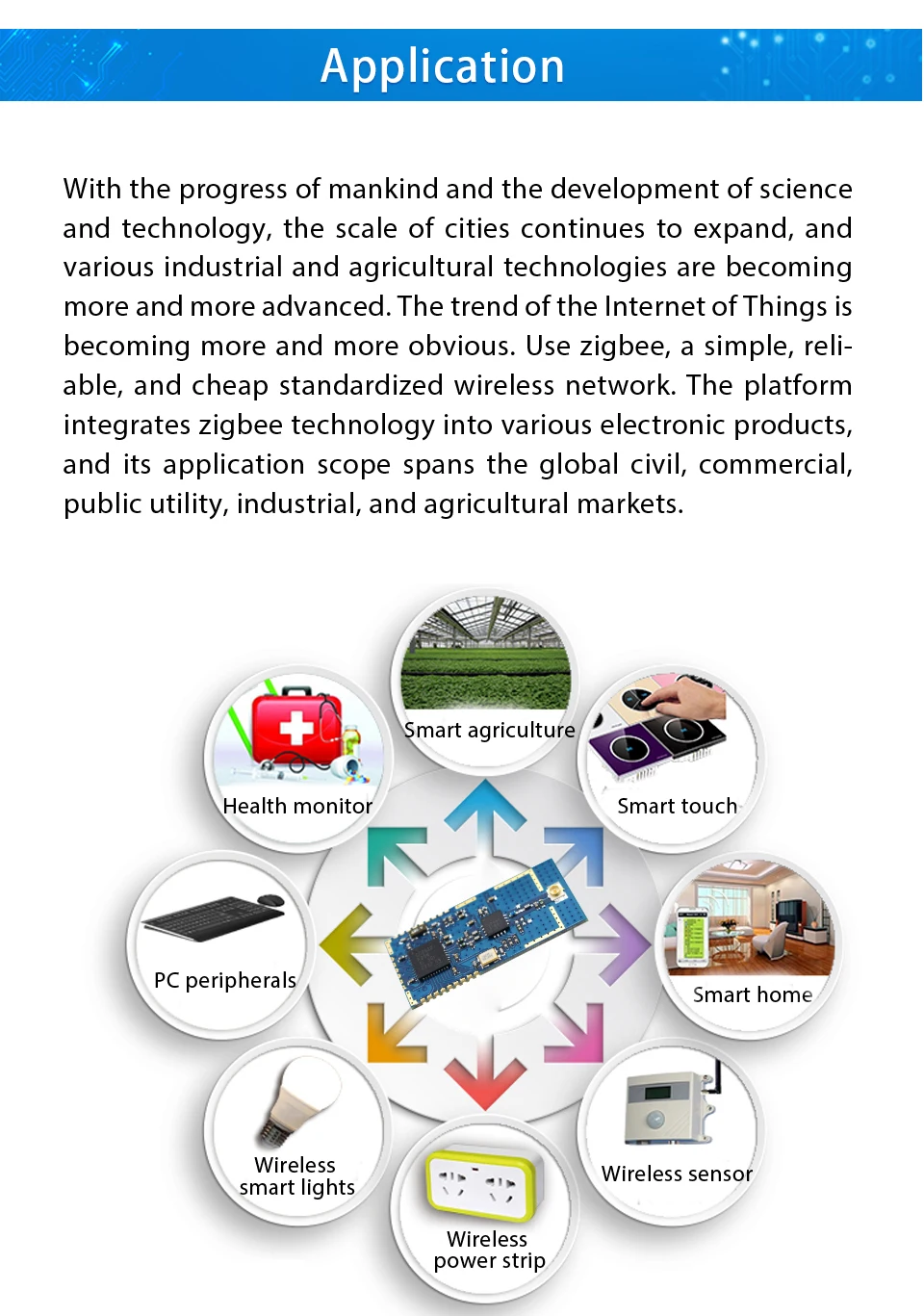 Application

With the progress of mankind and the development of science and technology, the scale of cities continues to expand, and various industrial and agricultural technologies are becoming more and more advanced. The trend of the Internet of Things is becoming more and more obvious. Use zigbee, a simple, reliable, and cheap standardized wireless network. The platform integrates zigbee technology into various electronic products, and its application scope spans the global civil, commercial, public utility, industrial, and agricultural markets.

Smart agriculture

Health monitor

Smart touch

PC peripherals

Smart home

Wireless
smart lights

Wireless sensor

Wireless
power strip